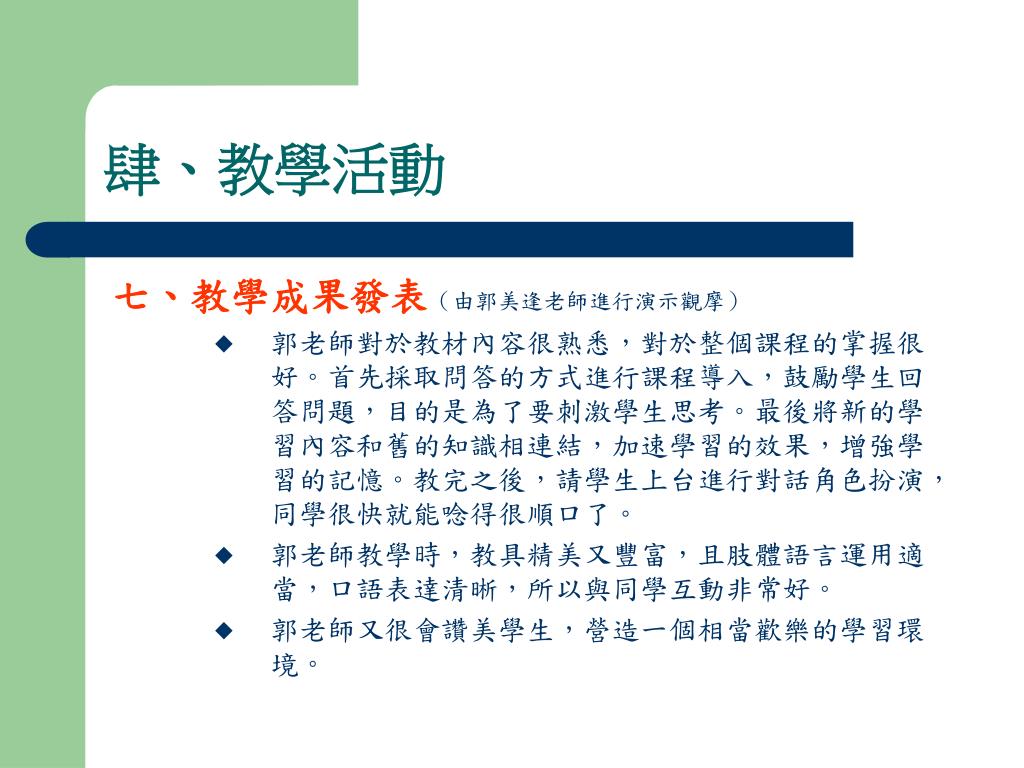 肆、教學活動

七、教學成果發表（由郭美逢老師進行演示觀摩）

◆ 郭老師對於教材內容很熟悉，對於整個課程的掌握很好。首先採取問答的方式進行課程導入，鼓勵學生回答問題，目的是為了要刺激學生思考。最後將新的學習內容和舊的知識相連結，加速學習的效果，增強學習的記憶。教完之後，請學生上台進行對話角色扮演，同學很快就能唸得很順口了。

◆ 郭老師教學時，教具精美又豐富，且肢體語言運用適當，口語表達清晰，所以與同學互動非常好。

◆ 郭老師又很會讚美學生，營造一個相當歡樂的學習環境。